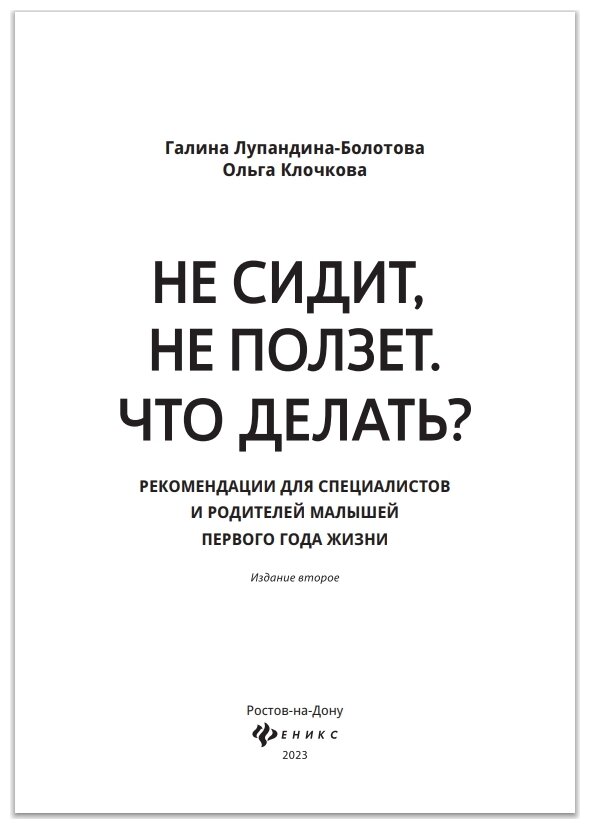 Галина Лупандина-Болотова
Ольга Клочкова

НЕ СИДИТ, НЕ ПОЛЗЕТ. ЧТО ДЕЛАТЬ?

РЕКОМЕНДАЦИИ ДЛЯ СПЕЦИАЛИСТОВ И РОДИТЕЛЕЙ МАЛЫШЕЙ ПЕРВОГО ГОДА ЖИЗНИ

Издание второе

Ростов-на-Дону
ФЕНИКС
2023